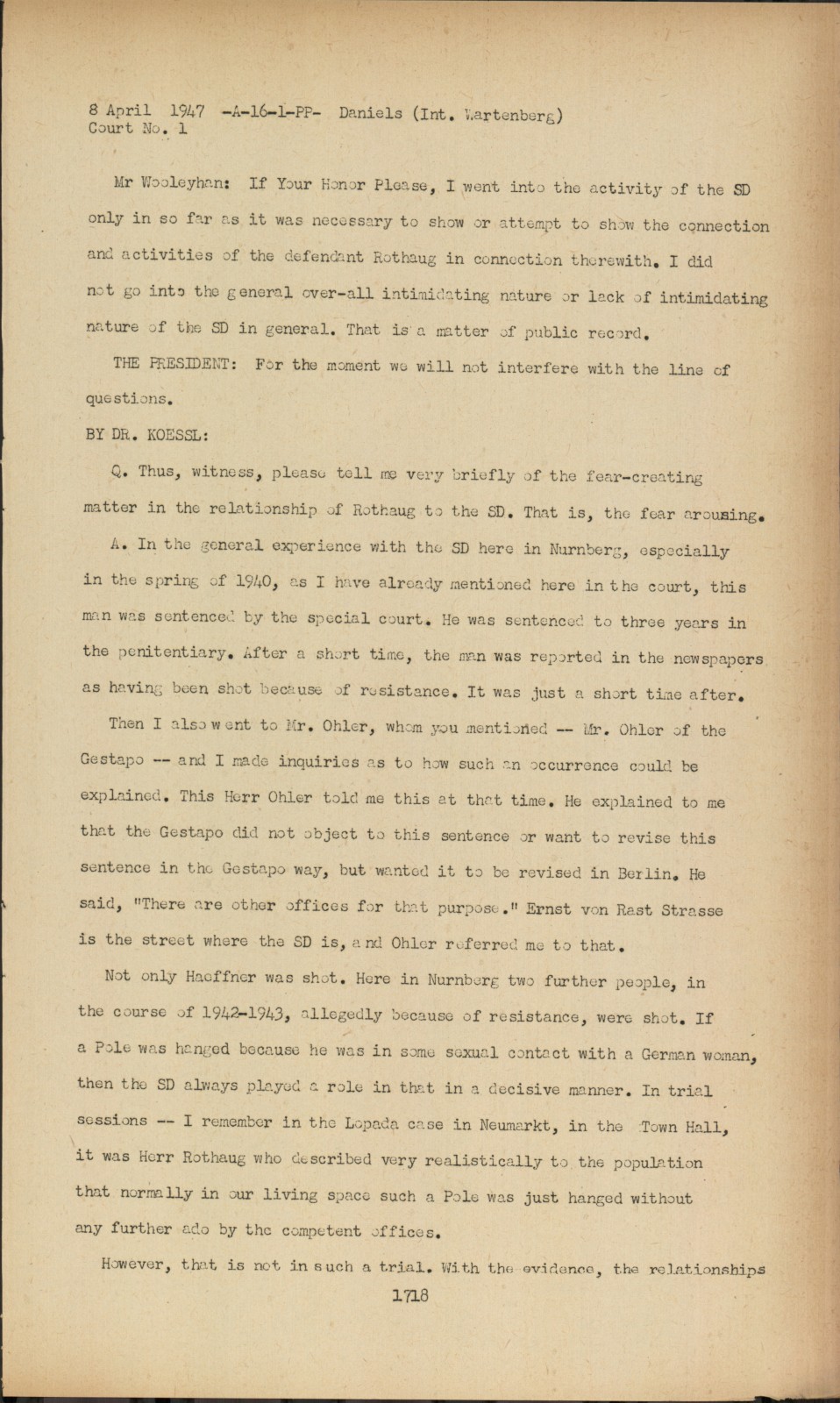 8 April 1947 -A-16-1-PP- Daniels (Int. Wartenberg)
Court No. 1

Mr Wooleyhan: If Your Honor Please, I went into the activity of the SD only in so far as it was necessary to show or attempt to show the connection and activities of the defendant Rothaug in connection therewith. I did not go into the general over-all intimidating nature or lack of intimidating nature of the SD in general. That is a matter of public record.

THE PRESIDENT: For the moment we will not interfere with the line of questions.

BY DR. KOESSL:

Q. Thus, witness, please tell me very briefly of the fear-creating matter in the relationship of Rothaug to the SD. That is, the fear arousing.

A. In the general experience with the SD here in Nurnberg, especially in the spring of 1940, as I have already mentioned here in the court, this man was sentenced by the special court. He was sentenced to three years in the penitentiary. After a short time, the man was reported in the newspapers as having been shot because of resistance. It was just a short time after.

Then I also went to Mr. Ohler, whom you mentioned -- Mr. Ohler of the Gestapo -- and I made inquiries as to how such an occurrence could be explained. This Herr Ohler told me this at that time. He explained to me that the Gestapo did not object to this sentence or want to revise this sentence in the Gestapo way, but wanted it to be revised in Berlin. He said, "There are other offices for that purpose." Ernst von Rast Strasse is the street where the SD is, and Ohler referred me to that.

Not only Haeffner was shot. Here in Nurnberg two further people, in the course of 1942-1943, allegedly because of resistance, were shot. If a Pole was hanged because he was in some sexual contact with a German woman, then the SD always played a role in that in a decisive manner. In trial sessions -- I remember in the Lopada case in Neumarkt, in the Town Hall, it was Herr Rothaug who described very realistically to the population that normally in our living space such a Pole was just hanged without any further ado by the competent offices.

However, that is not in such a trial. With the evidence, the relationships

1718